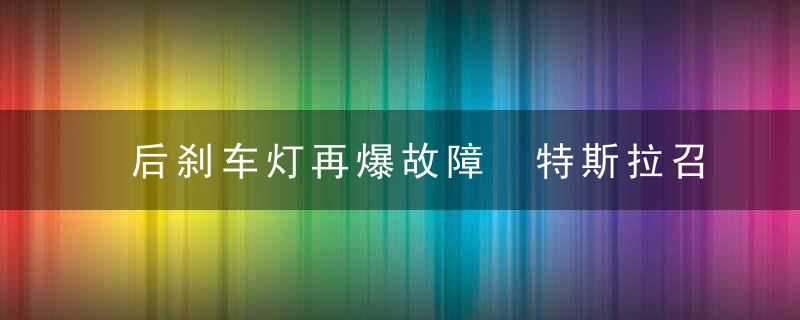 后刹车灯再爆故障　特斯拉召